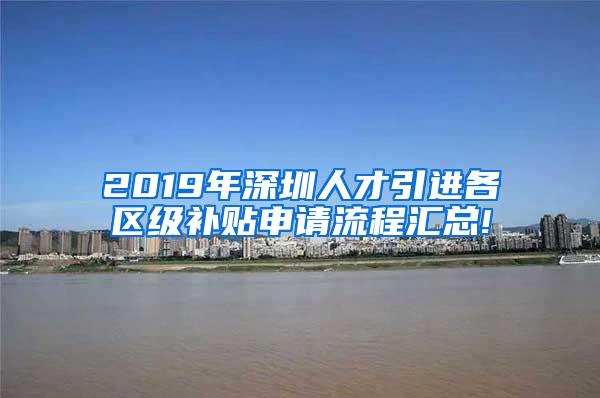 2019年深圳人才引进各区级补贴申请流程汇总!